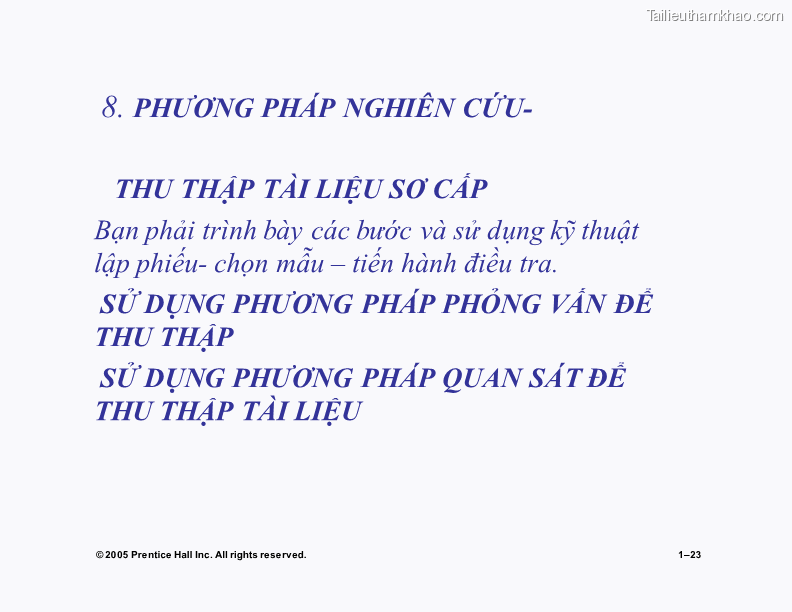 Tailieuthamkhao.com

8. PHƯƠNG PHÁP NGHIÊN CỨU-

THU THẬP TÀI LIỆU SƠ CẤP

Bạn phải trình bày các bước và sử dụng kỹ thuật lập phiếu- chọn mẫu – tiến hành điều tra.

SỬ DỤNG PHƯƠNG PHÁP PHỎNG VẤN ĐỂ THU THẬP

SỬ DỤNG PHƯƠNG PHÁP QUAN SÁT ĐỂ THU THẬP TÀI LIỆU

© 2005 Prentice Hall Inc. All rights reserved.

1–23